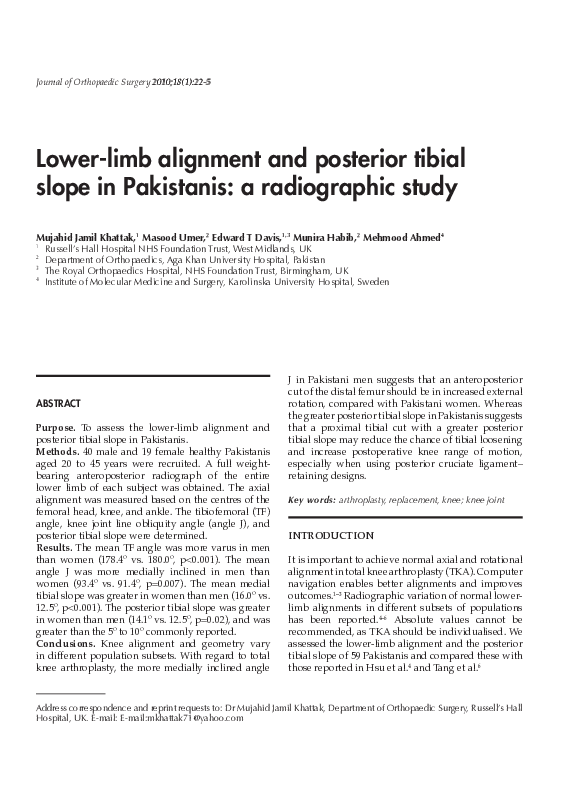 Journal of Orthopaedic Surgery 2010;18(1):22-5

Lower-limb alignment and posterior tibial slope in Pakistanis: a radiographic study

Mujahid Jamil Khattak,$^1$ Masood Umer,$^2$ Edward T Davis,$^{1,3}$ Munira Habib,$^2$ Mehmood Ahmed$^4$
$^1$ Russell's Hall Hospital NHS Foundation Trust, West Midlands, UK
$^2$ Department of Orthopaedics, Aga Khan University Hospital, Pakistan
$^3$ The Royal Orthopaedics Hospital, NHS Foundation Trust, Birmingham, UK
$^4$ Institute of Molecular Medicine and Surgery, Karolinska University Hospital, Sweden

ABSTRACT

Purpose. To assess the lower-limb alignment and posterior tibial slope in Pakistanis.
Methods. 40 male and 19 female healthy Pakistanis aged 20 to 45 years were recruited. A full weight-bearing anteroposterior radiograph of the entire lower limb of each subject was obtained. The axial alignment was measured based on the centres of the femoral head, knee, and ankle. The tibiofemoral (TF) angle, knee joint line obliquity angle (angle J), and posterior tibial slope were determined.
Results. The mean TF angle was more varus in men than women (178.4° vs. 180.0°, p<0.001). The mean angle J was more medially inclined in men than women (93.4° vs. 91.4°, p=0.007). The mean medial tibial slope was greater in women than men (16.0° vs. 12.5°, p<0.001). The posterior tibial slope was greater in women than men (14.1° vs. 12.5°, p=0.02), and was greater than the 5° to 10° commonly reported.
Conclusions. Knee alignment and geometry vary in different population subsets. With regard to total knee arthroplasty, the more medially inclined angle J in Pakistani men suggests that an anteroposterior cut of the distal femur should be in increased external rotation, compared with Pakistani women. Whereas the greater posterior tibial slope in Pakistanis suggests that a proximal tibial cut with a greater posterior tibial slope may reduce the chance of tibial loosening and increase postoperative knee range of motion, especially when using posterior cruciate ligament–retaining designs.

Key words: arthroplasty, replacement, knee; knee joint

INTRODUCTION

It is important to achieve normal axial and rotational alignment in total knee arthroplasty (TKA). Computer navigation enables better alignments and improves outcomes.$^{1-3}$ Radiographic variation of normal lower-limb alignments in different subsets of populations has been reported.$^{4-6}$ Absolute values cannot be recommended, as TKA should be individualised. We assessed the lower-limb alignment and the posterior tibial slope of 59 Pakistanis and compared these with those reported in Hsu et al.$^4$ and Tang et al.$^5$

Address correspondence and reprint requests to: Dr Mujahid Jamil Khattak, Department of Orthopaedic Surgery, Russell's Hall Hospital, UK. E-mail: E-mail:mkhattak71@yahoo.com